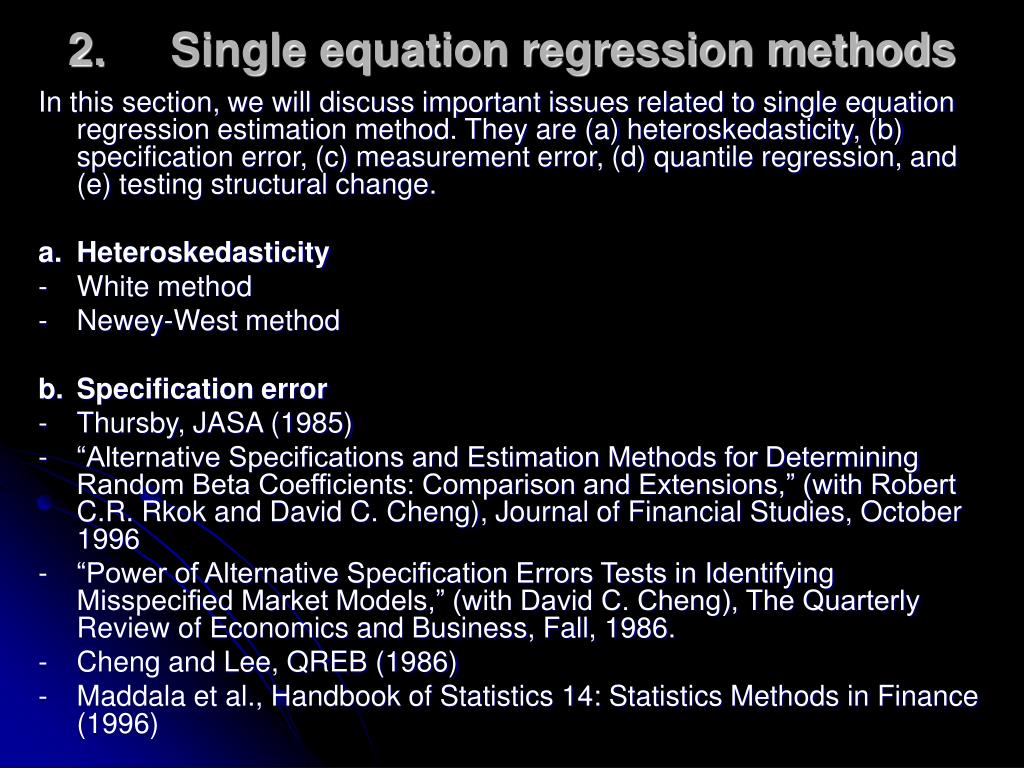 2. Single equation regression methods

In this section, we will discuss important issues related to single equation regression estimation method. They are (a) heteroskedasticity, (b) specification error, (c) measurement error, (d) quantile regression, and (e) testing structural change.

a. Heteroskedasticity
- White method
- Newey-West method

b. Specification error
- Thursby, JASA (1985)
- “Alternative Specifications and Estimation Methods for Determining Random Beta Coefficients: Comparison and Extensions,” (with Robert C.R. Rkok and David C. Cheng), Journal of Financial Studies, October 1996
- “Power of Alternative Specification Errors Tests in Identifying Misspecified Market Models,” (with David C. Cheng), The Quarterly Review of Economics and Business, Fall, 1986.
- Cheng and Lee, QREB (1986)
- Maddala et al., Handbook of Statistics 14: Statistics Methods in Finance (1996)